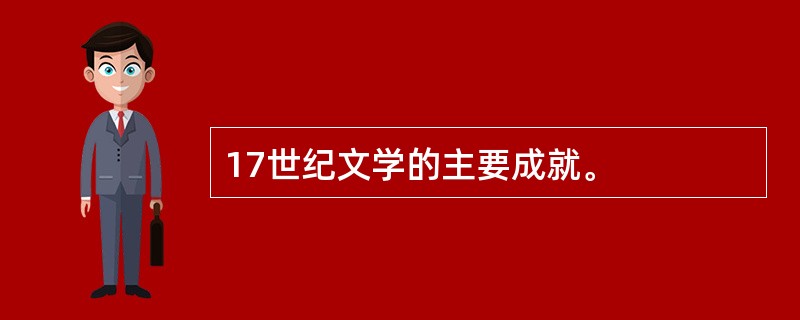 17世纪文学的主要成就。